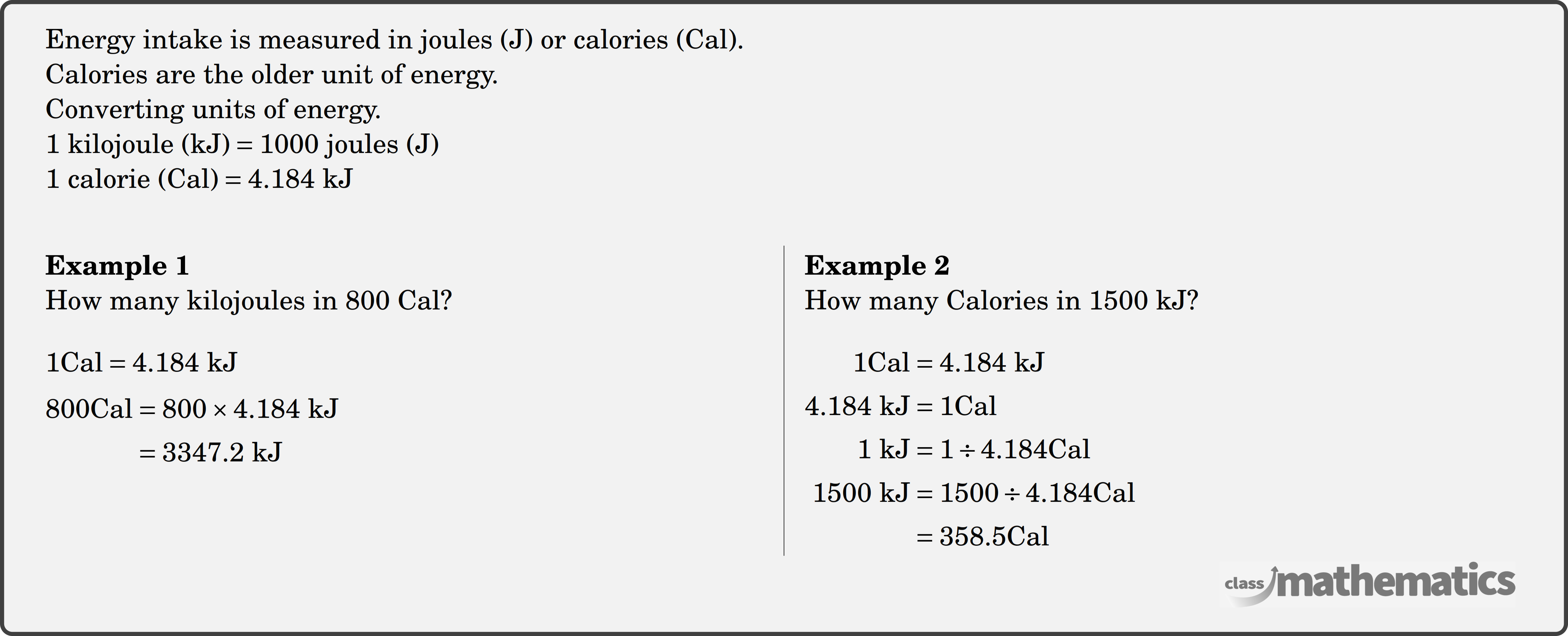 Energy intake is measured in joules (J) or calories (Cal).
Calories are the older unit of energy.
Converting units of energy.
1 kilojoule (kJ) = 1000 joules (J)
1 calorie (Cal) = 4.184 kJ

**Example 1**
How many kilojoules in 800 Cal?

$1\text{Cal} = 4.184 \text{ kJ}$

$800\text{Cal} = 800 \times 4.184 \text{ kJ}$

$= 3347.2 \text{ kJ}$

**Example 2**
How many Calories in 1500 kJ?

$1\text{Cal} = 4.184 \text{ kJ}$

$4.184 \text{ kJ} = 1\text{Cal}$

$1 \text{ kJ} = 1 \div 4.184\text{Cal}$

$1500 \text{ kJ} = 1500 \div 4.184\text{Cal}$

$= 358.5\text{Cal}$

class mathematics